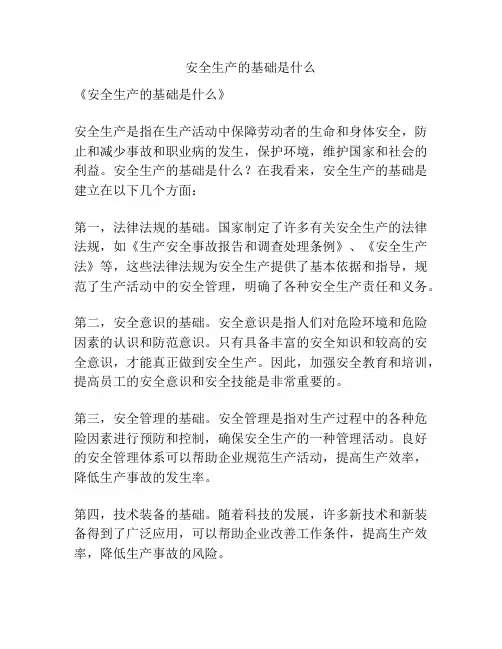 安全生产的基础是什么

《安全生产的基础是什么》

安全生产是指在生产活动中保障劳动者的生命和身体安全，防止和减少事故和职业病的发生，保护环境，维护国家和社会的利益。安全生产的基础是什么？在我看来，安全生产的基础是建立在以下几个方面：

第一，法律法规的基础。国家制定了许多有关安全生产的法律法规，如《生产安全事故报告和调查处理条例》、《安全生产法》等，这些法律法规为安全生产提供了基本依据和指导，规范了生产活动中的安全管理，明确了各种安全生产责任和义务。

第二，安全意识的基础。安全意识是指人们对危险环境和危险因素的认识和防范意识。只有具备丰富的安全知识和较高的安全意识，才能真正做到安全生产。因此，加强安全教育和培训，提高员工的安全意识和安全技能是非常重要的。

第三，安全管理的基础。安全管理是指对生产过程中的各种危险因素进行预防和控制，确保安全生产的一种管理活动。良好的安全管理体系可以帮助企业规范生产活动，提高生产效率，降低生产事故的发生率。

第四，技术装备的基础。随着科技的发展，许多新技术和新装备得到了广泛应用，可以帮助企业改善工作条件，提高生产效率，降低生产事故的风险。